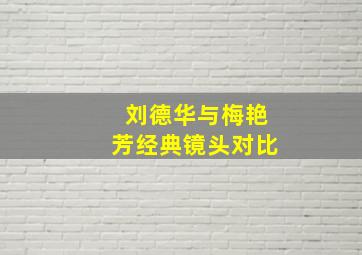 刘德华与梅艳芳经典镜头对比